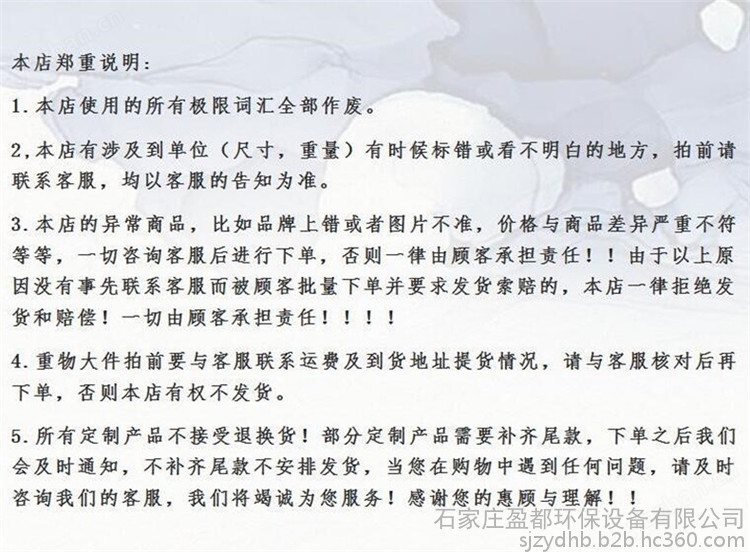 本店郑重说明:

1.本店使用的所有极限词汇全部作废。

2,本店有涉及到单位（尺寸，重量）有时候标错或看不明白的地方，拍前请联系客服，均以客服的告知为准。

3.本店的异常商品，比如品牌上错或者图片不准，价格与商品差异严重不符等等，一切咨询客服后进行下单，否则一律由顾客承担责任！！由于以上原因没有事先联系客服而被顾客批量下单并要求发货索赔的，本店一律拒绝发货和赔偿！一切由顾客承担责任！！！！

4.重物大件拍前要与客服联系运费及到货地址提货情况，请与客服核对后再下单，否则本店有权不发货。

5.所有定制产品不接受退换货！部分定制产品需要补齐尾款，下单之后我们会及时通知，不补齐尾款不安排发货，当您在购物中遇到任何问题，请及时咨询我们的客服，我们将竭诚为您服务！感谢您的惠顾与理解！！

石家庄盈都环保设备有限公司
sjzydhb.b2b.hc360.com